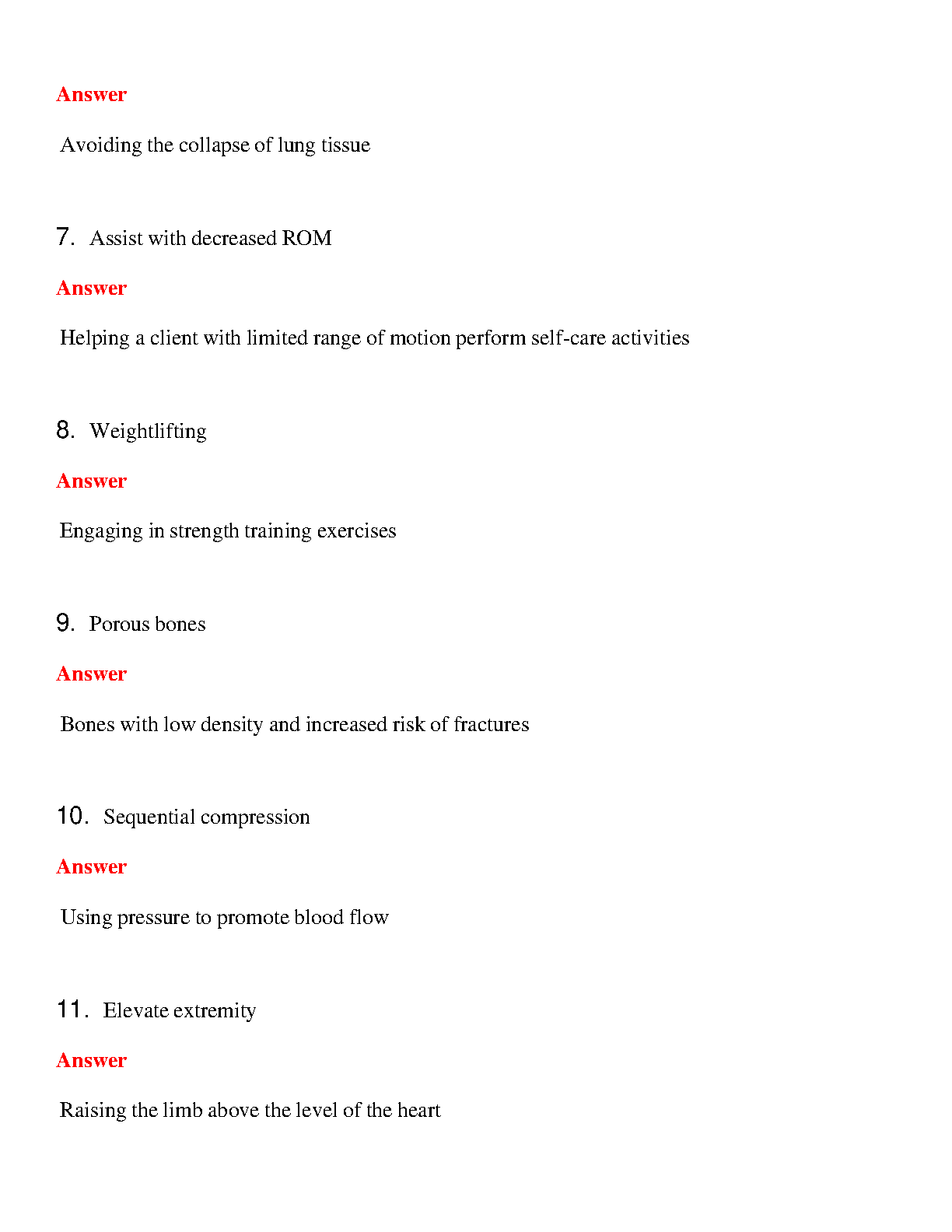 Answer

Avoiding the collapse of lung tissue

7. Assist with decreased ROM

Answer

Helping a client with limited range of motion perform self-care activities

8. Weightlifting

Answer

Engaging in strength training exercises

9. Porous bones

Answer

Bones with low density and increased risk of fractures

10. Sequential compression

Answer

Using pressure to promote blood flow

11. Elevate extremity

Answer

Raising the limb above the level of the heart